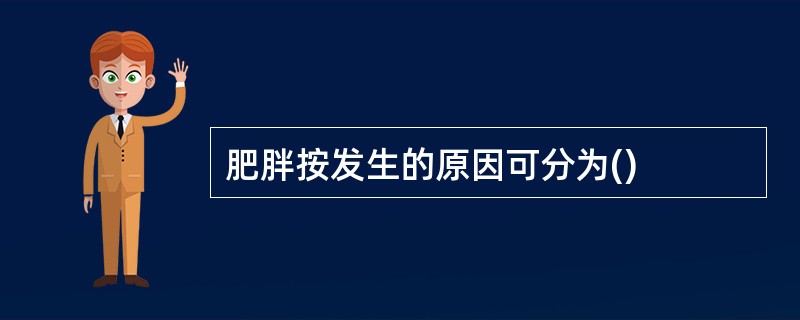 肥胖按发生的原因可分为()